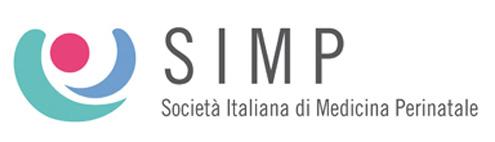 SIMP
Società Italiana di Medicina Perinatale